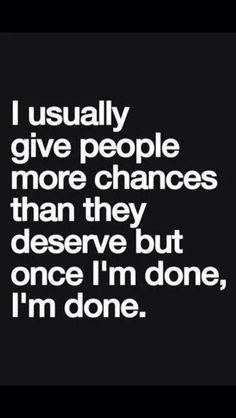 I usually give people more chances than they deserve but once I'm done, I'm done.